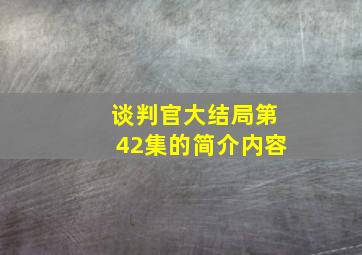 谈判官大结局第42集的简介内容